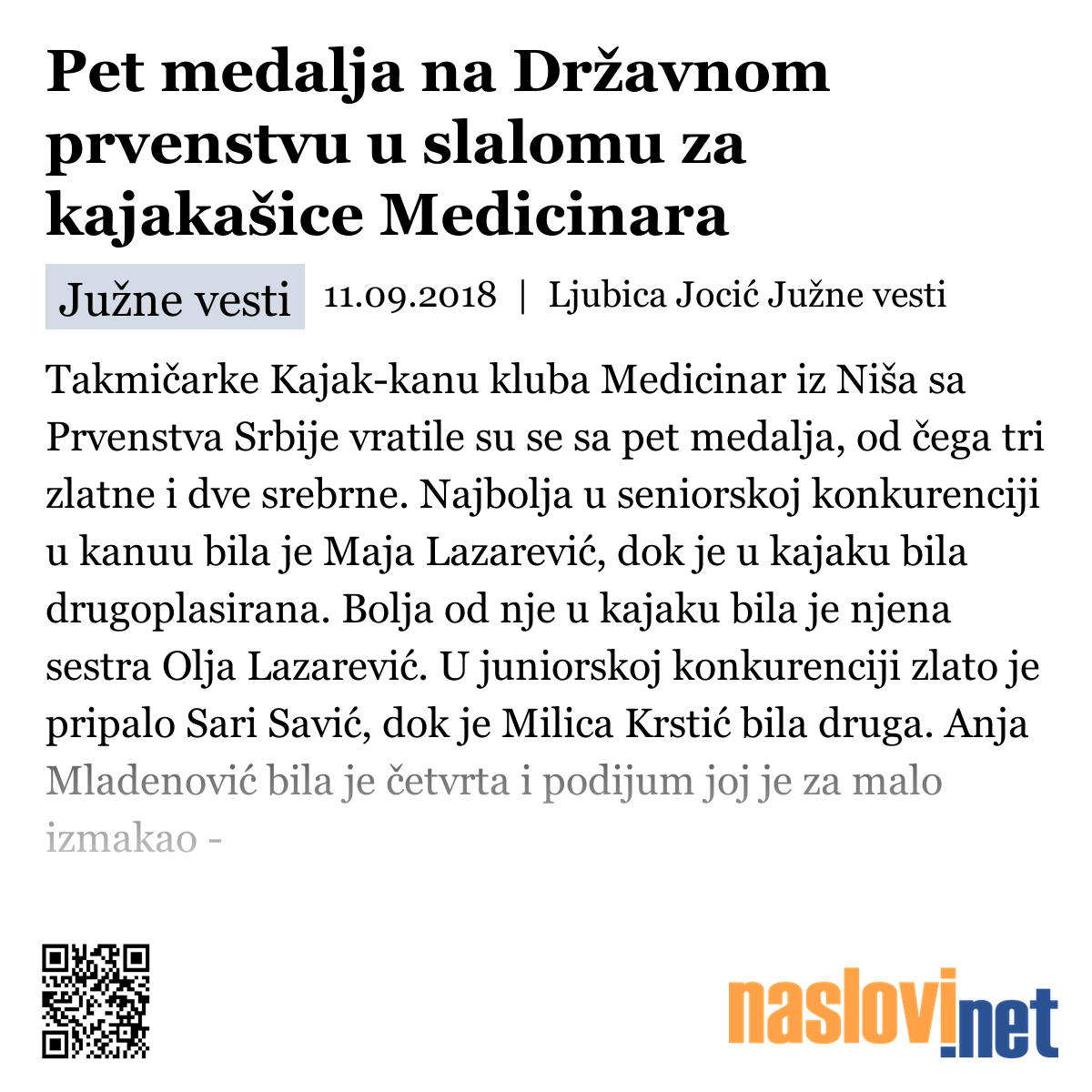 Pet medalja na Državnom prvenstvu u slalomu za kajakašice Medicinara

Južne vesti 11.09.2018 | Ljubica Jocić Južne vesti

Takmičarke Kajak-kanu kluba Medicinar iz Niša sa Prvenstva Srbije vratile su se sa pet medalja, od čega tri zlatne i dve srebrne. Najbolja u seniorskoj konkurenciji u kanuu bila je Maja Lazarević, dok je u kajaku bila drugoplasirana. Bolja od nje u kajaku bila je njena sestra Olja Lazarević. U juniorskoj konkurenciji zlato je pripalo Sari Savić, dok je Milica Krstić bila druga. Anja Mladenović bila je četvrta i podijum joj je za malo izmakao -

naslovi.net